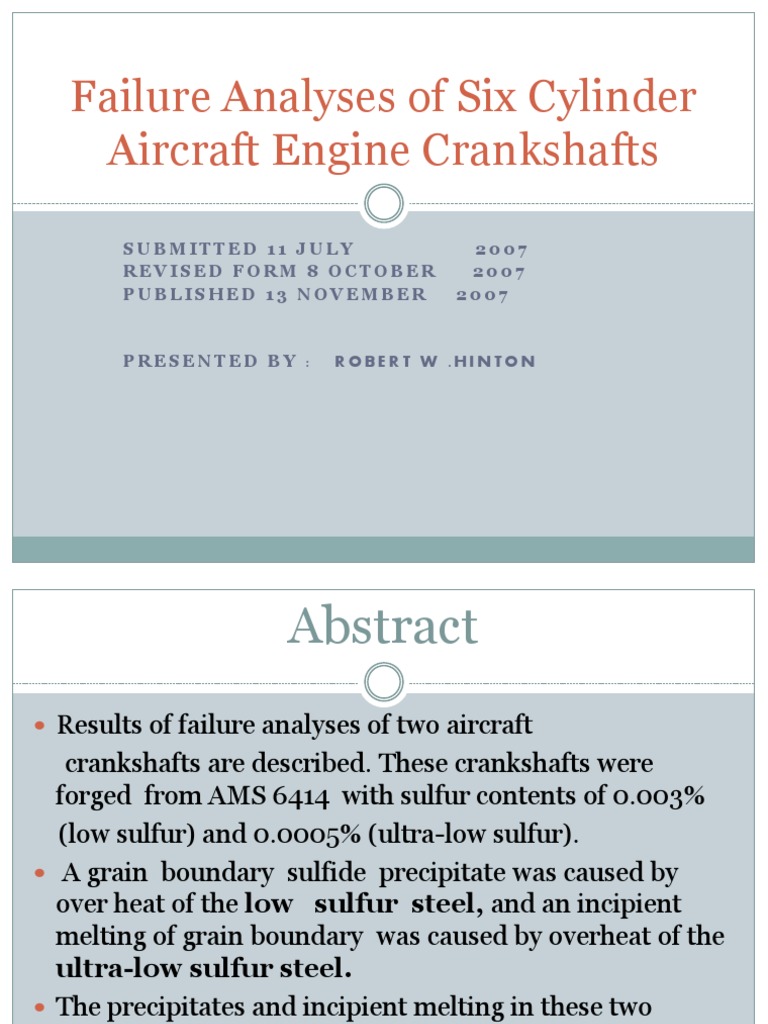 Failure Analyses of Six Cylinder Aircraft Engine Crankshafts

SUBMITTED 11 JULY 2007
REVISED FORM 8 OCTOBER 2007
PUBLISHED 13 NOVEMBER 2007

PRESENTED BY : ROBERT W .HINTON

Abstract

Results of failure analyses of two aircraft crankshafts are described. These crankshafts were forged from AMS 6414 with sulfur contents of 0.003% (low sulfur) and 0.0005% (ultra-low sulfur).

A grain boundary sulfide precipitate was caused by over heat of the low sulfur steel, and an incipient melting of grain boundary was caused by overheat of the ultra-low sulfur steel.

The precipitates and incipient melting in these two